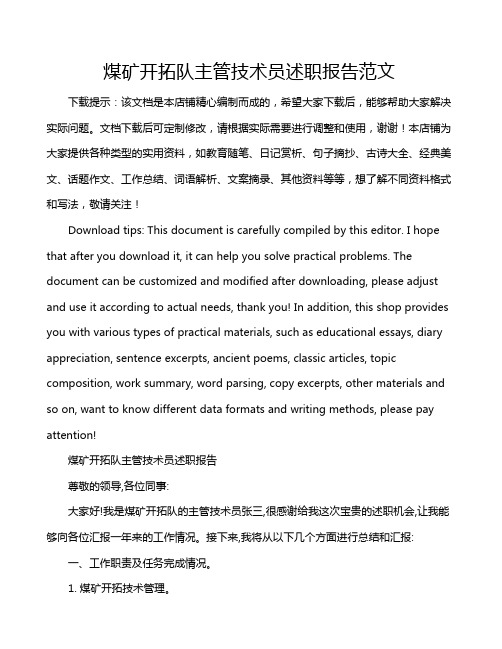 煤矿开拓队主管技术员述职报告范文

下载提示：该文档是本店铺精心编制而成的，希望大家下载后，能够帮助大家解决实际问题。文档下载后可定制修改，请根据实际需要进行调整和使用，谢谢！本店铺为大家提供各种类型的实用资料，如教育随笔、日记赏析、句子摘抄、古诗大全、经典美文、话题作文、工作总结、词语解析、文案摘录、其他资料等等，想了解不同资料格式和写法，敬请关注！

Download tips: This document is carefully compiled by this editor. I hope that after you download it, it can help you solve practical problems. The document can be customized and modified after downloading, please adjust and use it according to actual needs, thank you! In addition, this shop provides you with various types of practical materials, such as educational essays, diary appreciation, sentence excerpts, ancient poems, classic articles, topic composition, work summary, word parsing, copy excerpts, other materials and so on, want to know different data formats and writing methods, please pay attention!

煤矿开拓队主管技术员述职报告

尊敬的领导,各位同事:

大家好!我是煤矿开拓队的主管技术员张三,很感谢给我这次宝贵的述职机会,让我能够向各位汇报一年来的工作情况。接下来,我将从以下几个方面进行总结和汇报:

一、工作职责及任务完成情况。

1. 煤矿开拓技术管理。